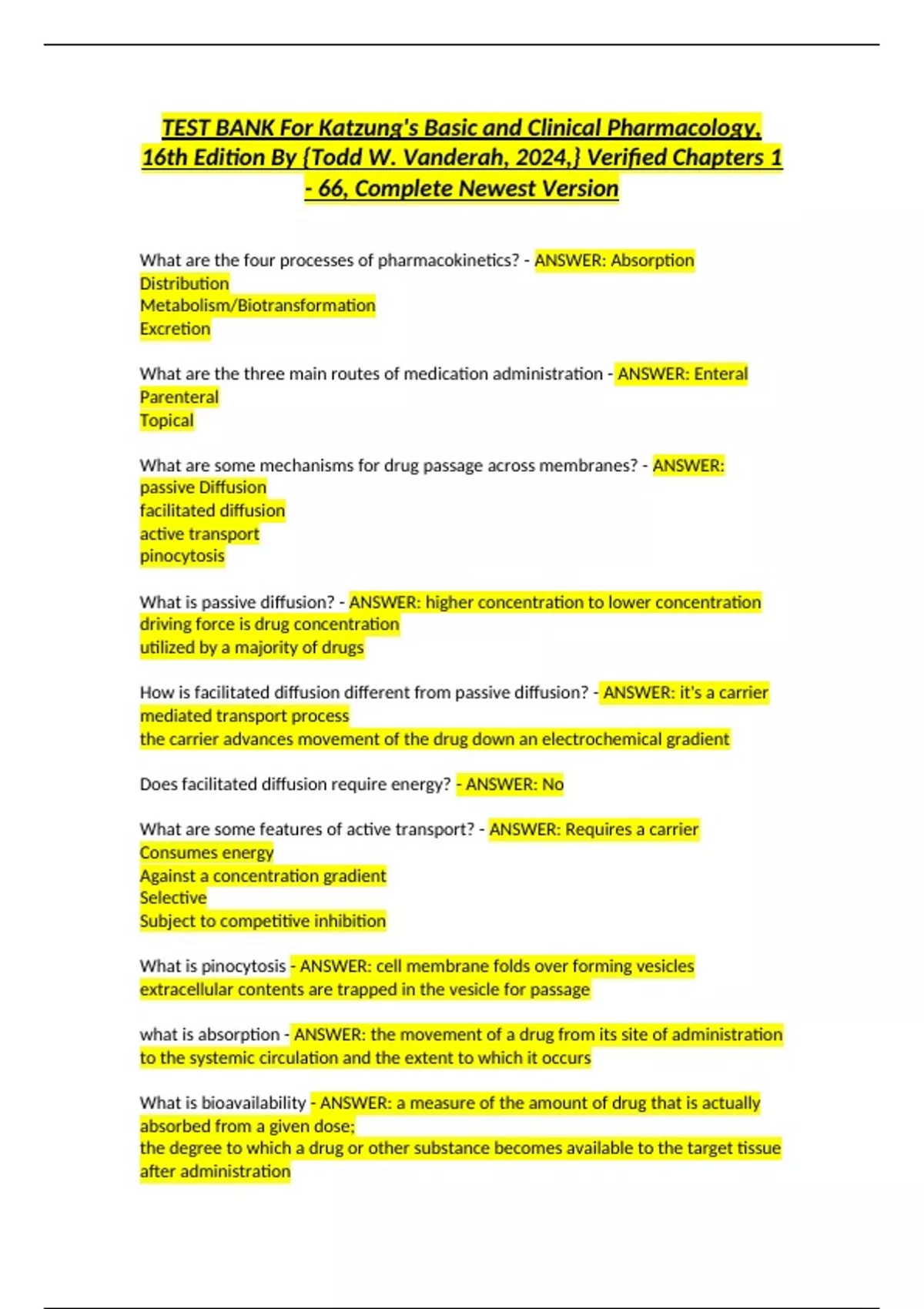 TEST BANK For Katzung's Basic and Clinical Pharmacology, 16th Edition By {Todd W. Vanderah, 2024,} Verified Chapters 1 - 66, Complete Newest Version

What are the four processes of pharmacokinetics? - ANSWER: Absorption
Distribution
Metabolism/Biotransformation
Excretion

What are the three main routes of medication administration - ANSWER: Enteral
Parenteral
Topical

What are some mechanisms for drug passage across membranes? - ANSWER:
passive Diffusion
facilitated diffusion
active transport
pinocytosis

What is passive diffusion? - ANSWER: higher concentration to lower concentration
driving force is drug concentration
utilized by a majority of drugs

How is facilitated diffusion different from passive diffusion? - ANSWER: it's a carrier mediated transport process
the carrier advances movement of the drug down an electrochemical gradient

Does facilitated diffusion require energy? - ANSWER: No

What are some features of active transport? - ANSWER: Requires a carrier
Consumes energy
Against a concentration gradient
Selective
Subject to competitive inhibition

What is pinocytosis - ANSWER: cell membrane folds over forming vesicles
extracellular contents are trapped in the vesicle for passage

what is absorption - ANSWER: the movement of a drug from its site of administration to the systemic circulation and the extent to which it occurs

What is bioavailability - ANSWER: a measure of the amount of drug that is actually absorbed from a given dose;
the degree to which a drug or other substance becomes available to the target tissue after administration